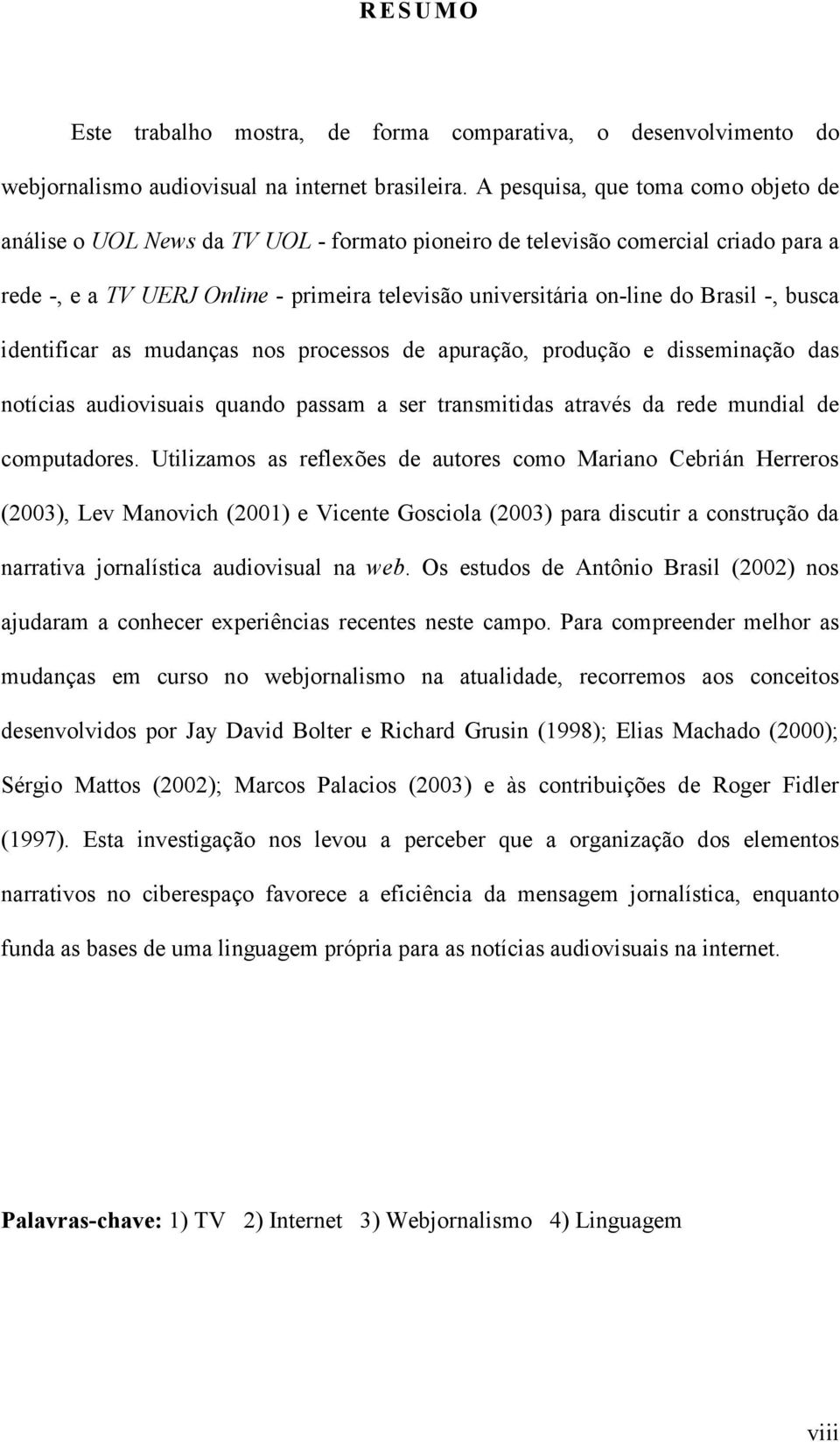 RESUMO

Este trabalho mostra, de forma comparativa, o desenvolvimento do webjornalismo audiovisual na internet brasileira. A pesquisa, que toma como objeto de análise o UOL News da TV UOL - formato pioneiro de televisão comercial criado para a rede -, e a TV UERJ Online - primeira televisão universitária on-line do Brasil -, busca identificar as mudanças nos processos de apuração, produção e disseminação das notícias audiovisuais quando passam a ser transmitidas através da rede mundial de computadores. Utilizamos as reflexões de autores como Mariano Cebrián Herreros (2003), Lev Manovich (2001) e Vicente Gosciola (2003) para discutir a construção da narrativa jornalística audiovisual na web. Os estudos de Antônio Brasil (2002) nos ajudaram a conhecer experiências recentes neste campo. Para compreender melhor as mudanças em curso no webjornalismo na atualidade, recorremos aos conceitos desenvolvidos por Jay David Bolter e Richard Grusin (1998); Elias Machado (2000); Sérgio Mattos (2002); Marcos Palacios (2003) e às contribuições de Roger Fidler (1997). Esta investigação nos levou a perceber que a organização dos elementos narrativos no ciberespaço favorece a eficiência da mensagem jornalística, enquanto funda as bases de uma linguagem própria para as notícias audiovisuais na internet.

Palavras-chave: 1) TV 2) Internet 3) Webjornalismo 4) Linguagem

viii